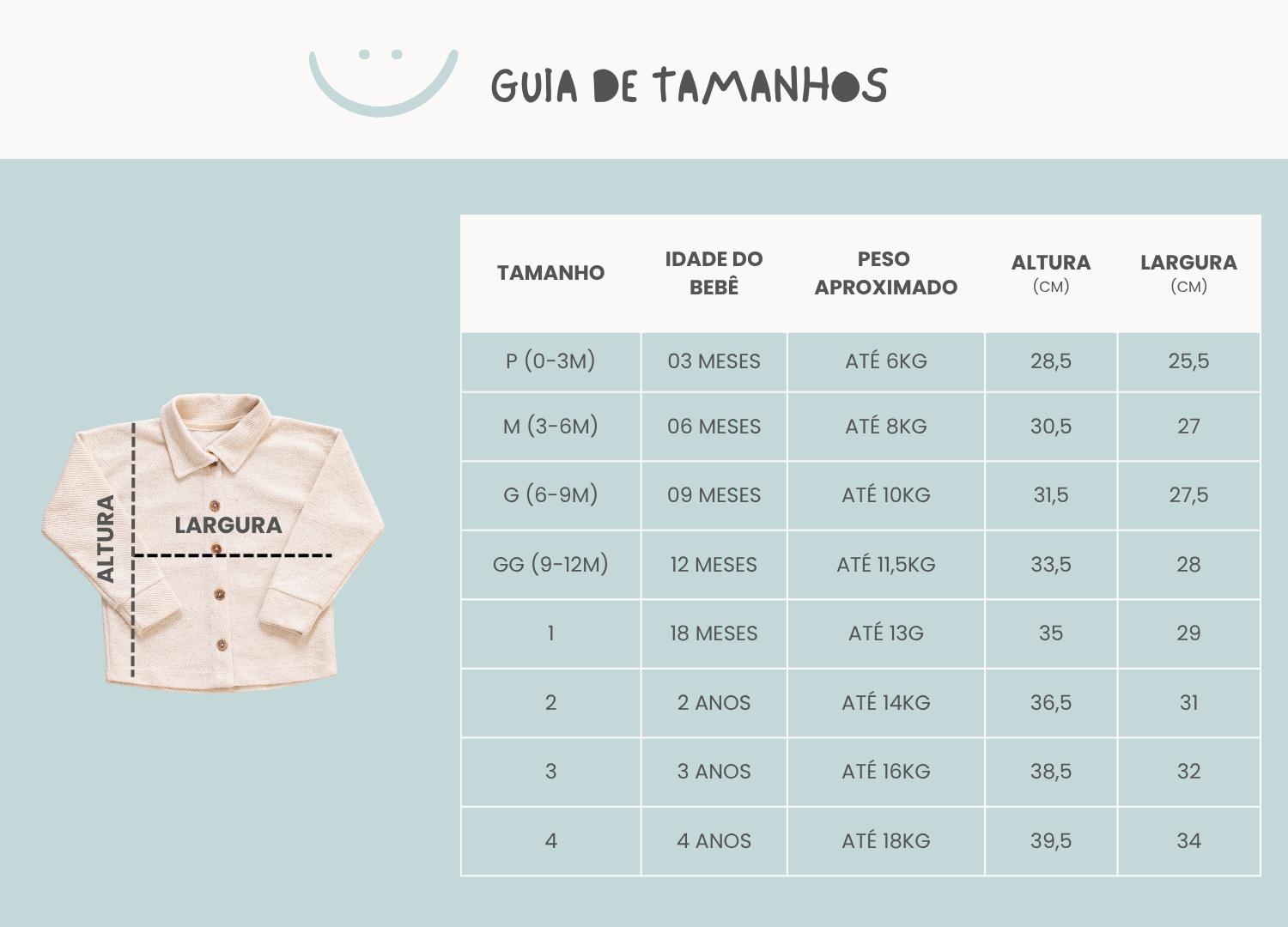 GUIA DE TAMANHOS

ALTURA
LARGURA

| TAMANHO | IDADE DO BEBÊ | PESO APROXIMADO | ALTURA (CM) | LARGURA (CM) |
|---|---|---|---|---|
| P (0-3M) | 03 MESES | ATÉ 6KG | 28,5 | 25,5 |
| M (3-6M) | 06 MESES | ATÉ 8KG | 30,5 | 27 |
| G (6-9M) | 09 MESES | ATÉ 10KG | 31,5 | 27,5 |
| GG (9-12M) | 12 MESES | ATÉ 11,5KG | 33,5 | 28 |
| 1 | 18 MESES | ATÉ 13G | 35 | 29 |
| 2 | 2 ANOS | ATÉ 14KG | 36,5 | 31 |
| 3 | 3 ANOS | ATÉ 16KG | 38,5 | 32 |
| 4 | 4 ANOS | ATÉ 18KG | 39,5 | 34 |